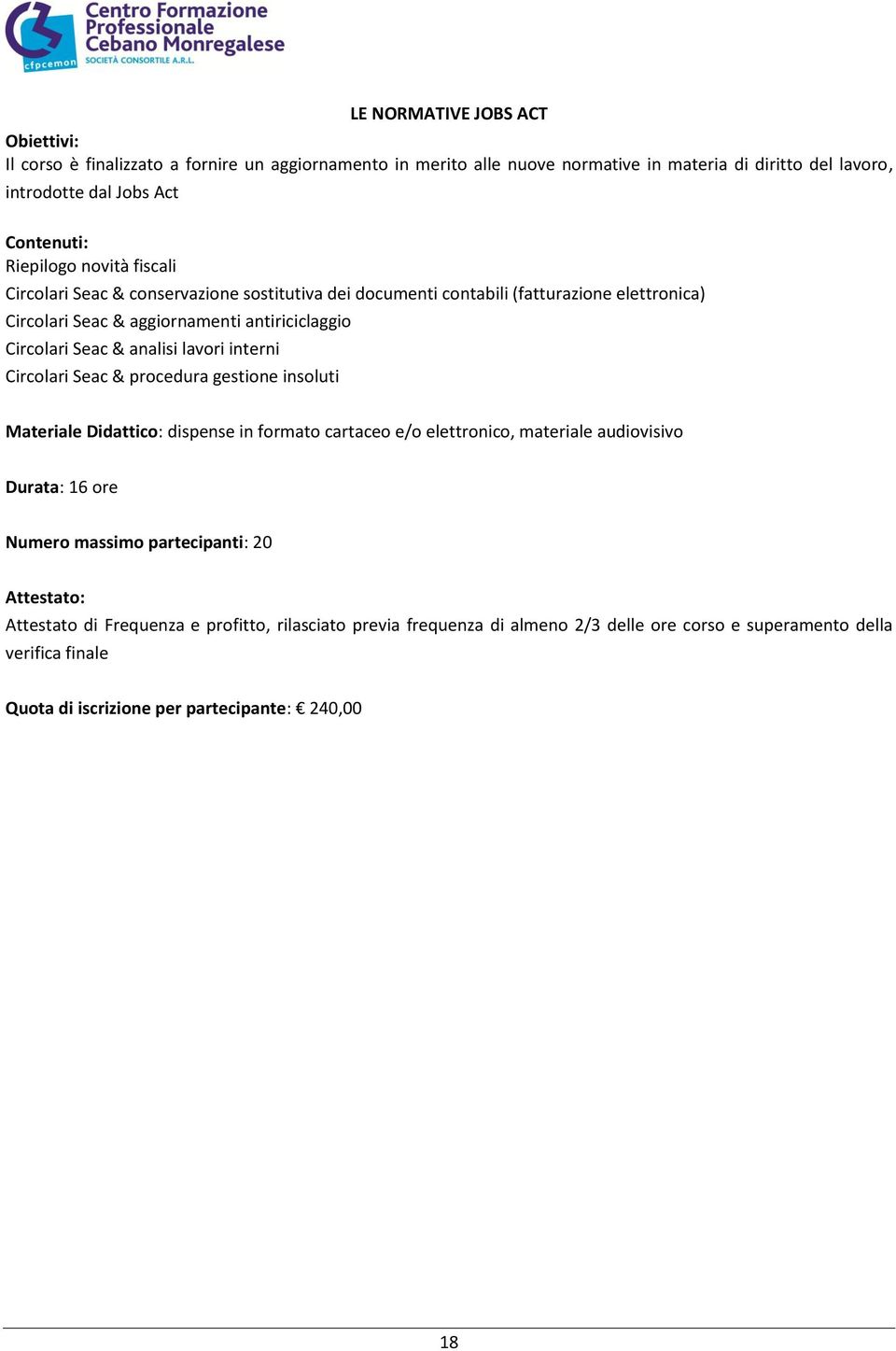 cfpcemon
Centro Formazione Professionale Cebano Monregalese
SOCIETÀ CONSORTILE A.R.L.

LE NORMATIVE JOBS ACT

Obiettivi:
Il corso è finalizzato a fornire un aggiornamento in merito alle nuove normative in materia di diritto del lavoro, introdotte dal Jobs Act

Contenuti:
Riepilogo novità fiscali
Circolari Seac & conservazione sostitutiva dei documenti contabili (fatturazione elettronica)
Circolari Seac & aggiornamenti antiriciclaggio
Circolari Seac & analisi lavori interni
Circolari Seac & procedura gestione insoluti

Materiale Didattico: dispense in formato cartaceo e/o elettronico, materiale audiovisivo

Durata: 16 ore

Numero massimo partecipanti: 20

Attestato:
Attestato di Frequenza e profitto, rilasciato previa frequenza di almeno 2/3 delle ore corso e superamento della verifica finale

Quota di iscrizione per partecipante: € 240,00

18